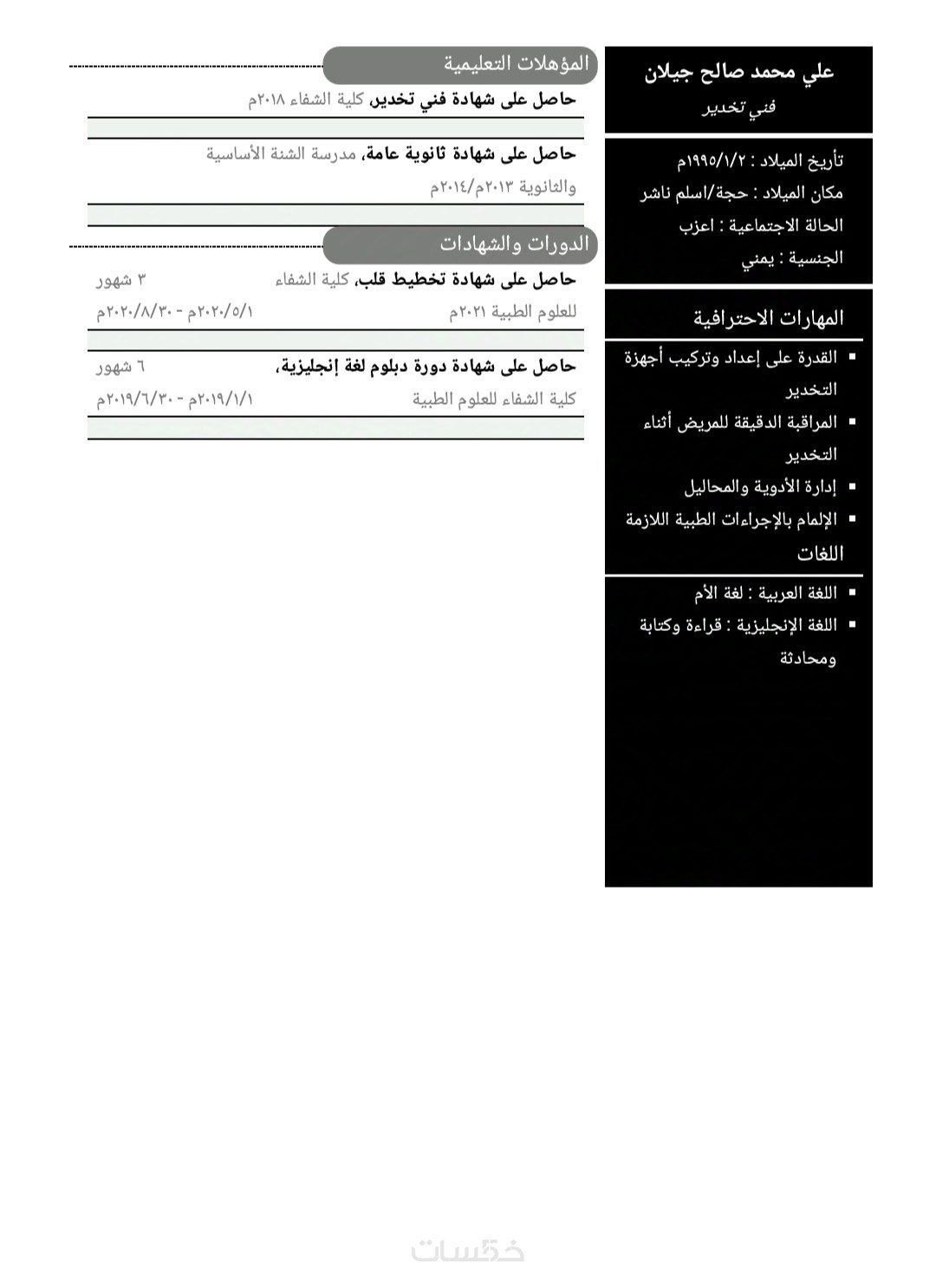 علي محمد صالح جيلان

فني تخدير

تأريخ الميلاد : ١٩٩٥/١/٢م
مكان الميلاد : حجة/اسلم ناشر
الحالة الاجتماعية : اعزب
الجنسية : يمني

المهارات الاحترافية

▪ القدرة على إعداد وتركيب أجهزة التخدير
▪ المراقبة الدقيقة للمريض أثناء التخدير
▪ إدارة الأدوية والمحاليل
▪ الإلمام بالإجراءات الطبية اللازمة

اللغات

▪ اللغة العربية : لغة الأم
▪ اللغة الإنجليزية : قراءة وكتابة ومحادثة

المؤهلات التعليمية

حاصل على شهادة فني تخدير، كلية الشفاء ٢٠١٨م

حاصل على شهادة ثانوية عامة، مدرسة الشنة الأساسية والثانوية ٢٠١٣م/٢٠١٤م

الدورات والشهادات

حاصل على شهادة تخطيط قلب، كلية الشفاء للعلوم الطبية ٢٠٢١م
٣ شهور
٢٠٢٠/٥/١م - ٢٠٢٠/٨/٣٠م

حاصل على شهادة دورة دبلوم لغة إنجليزية، كلية الشفاء للعلوم الطبية
٦ شهور
٢٠١٩/١/١م - ٢٠١٩/٦/٣٠م

خمسات